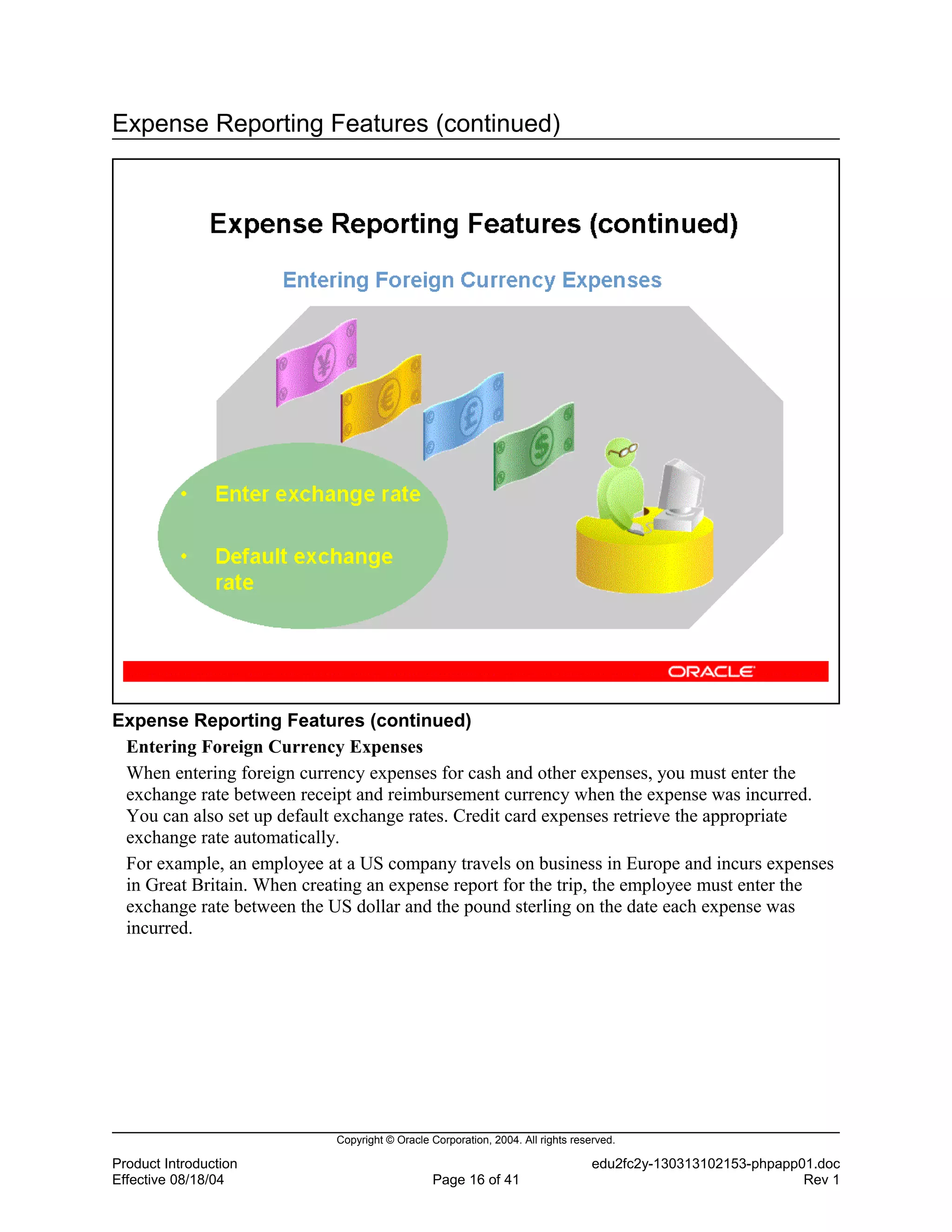 Expense Reporting Features (continued)

Expense Reporting Features (continued)

Entering Foreign Currency Expenses

¥

€

£

$

• Enter exchange rate

• Default exchange rate

ORACLE

Expense Reporting Features (continued)

Entering Foreign Currency Expenses

When entering foreign currency expenses for cash and other expenses, you must enter the exchange rate between receipt and reimbursement currency when the expense was incurred. You can also set up default exchange rates. Credit card expenses retrieve the appropriate exchange rate automatically.

For example, an employee at a US company travels on business in Europe and incurs expenses in Great Britain. When creating an expense report for the trip, the employee must enter the exchange rate between the US dollar and the pound sterling on the date each expense was incurred.

Copyright © Oracle Corporation, 2004. All rights reserved.

Product Introduction
Effective 08/18/04

Page 16 of 41

edu2fc2y-130313102153-phpapp01.doc
Rev 1